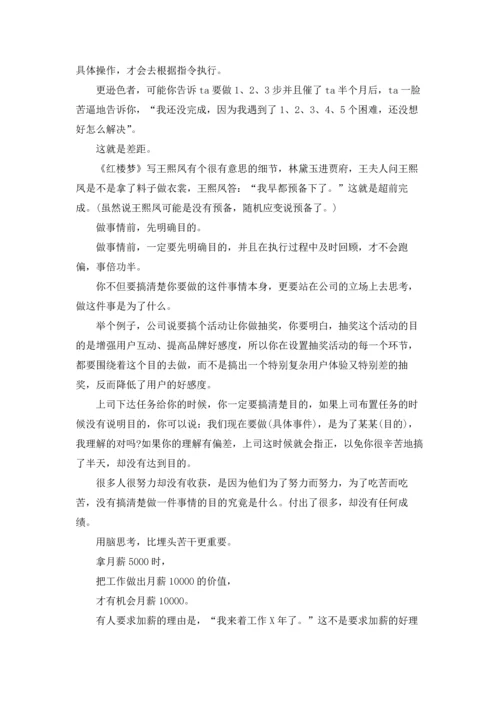 具体操作，才会去根据指令执行。

更逊色者，可能你告诉 ta 要做 1、2、3 步并且催了 ta 半个月后，ta 一脸苦逼地告诉你，“我还没完成，因为我遇到了 1、2、3、4、5 个困难，还没想好怎么解决”。

这就是差距。

《红楼梦》写王熙凤有个很有意思的细节，林黛玉进贾府，王夫人问王熙凤是不是拿了料子做衣裳，王熙凤答：“我早都预备下了。”这就是超前完成。(虽然说王熙凤可能是没有预备，随机应变说预备了。)

做事情前，先明确目的。

做事情前，一定要先明确目的，并且在执行过程中及时回顾，才不会跑偏，事倍功半。

你不但要搞清楚你要做的这件事情本身，更要站在公司的立场上去思考，做这件事是为了什么。

举个例子，公司说要搞个活动让你做抽奖，你要明白，抽奖这个活动的目的是增强用户互动、提高品牌好感度，所以你在设置抽奖活动的每一个环节，都要围绕着这个目的去做，而不是搞出一个特别复杂用户体验又特别差的抽奖，反而降低了用户的好感度。

上司下达任务给你的时候，你一定要搞清楚目的，如果上司布置任务的时候没有说明目的，你可以说：我们现在要做(具体事件)，是为了某某(目的)，我理解的对吗?如果你的理解有偏差，上司这时候就会指正，以免你很辛苦地搞了半天，却没有达到目的。

很多人很努力却没有收获，是因为他们为了努力而努力，为了吃苦而吃苦，没有搞清楚做一件事情的目的究竟是什么。付出了很多，却没有任何成绩。

用脑思考，比埋头苦干更重要。

拿月薪 5000 时，

把工作做出月薪 10000 的价值，

才有机会月薪 10000。

有人要求加薪的理由是，“我来着工作 X 年了。”这不是要求加薪的好理